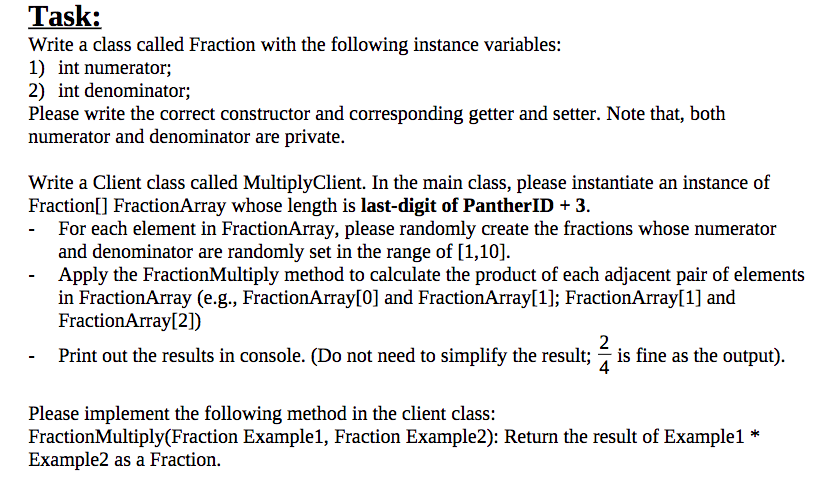 Task:
Write a class called Fraction with the following instance variables:
1) int numerator;
2) int denominator;
Please write the correct constructor and corresponding getter and setter. Note that, both numerator and denominator are private.

Write a Client class called MultiplyClient. In the main class, please instantiate an instance of Fraction[] FractionArray whose length is last-digit of PantherID + 3.
- For each element in FractionArray, please randomly create the fractions whose numerator and denominator are randomly set in the range of [1,10].
- Apply the FractionMultiply method to calculate the product of each adjacent pair of elements in FractionArray (e.g., FractionArray[0] and FractionArray[1]; FractionArray[1] and FractionArray[2])
- Print out the results in console. (Do not need to simplify the result; $\frac{2}{4}$ is fine as the output).

Please implement the following method in the client class:
FractionMultiply(Fraction Example1, Fraction Example2): Return the result of Example1 * Example2 as a Fraction.